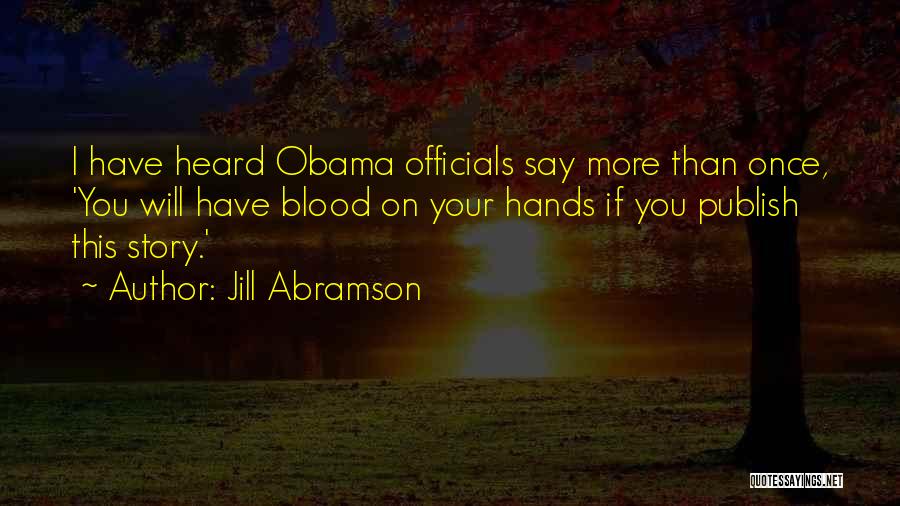 I have heard Obama officials say more than once, 'You will have blood on your hands if you publish this story.'
~ Author: Jill Abramson

QUOTESSAYINGS.NET